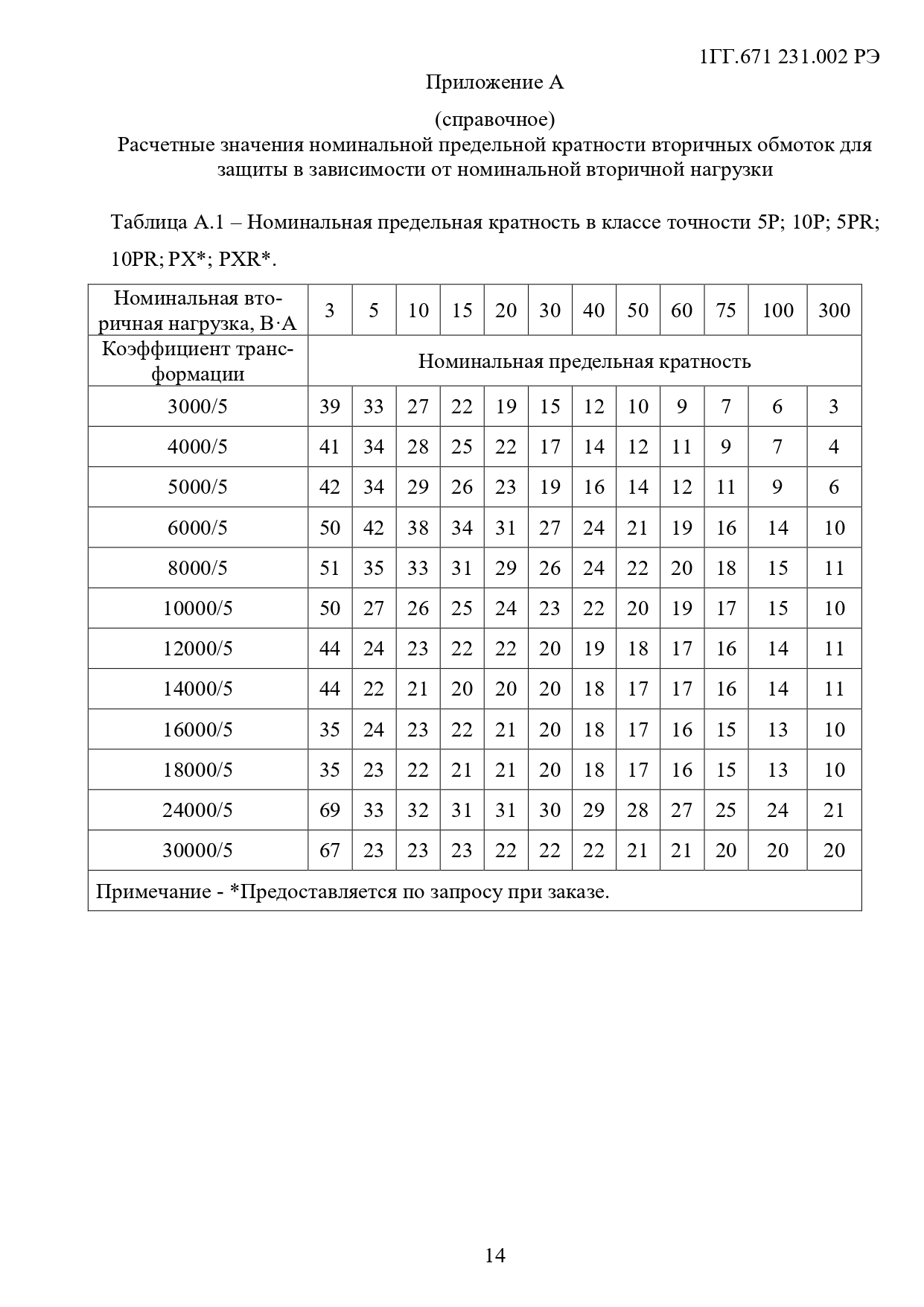 1ГГ.671 231.002 РЭ

Приложение А

(справочное)

Расчетные значения номинальной предельной кратности вторичных обмоток для защиты в зависимости от номинальной вторичной нагрузки

Таблица А.1 – Номинальная предельная кратность в классе точности 5P; 10P; 5PR; 10PR; PX*; PXR*.

| Номинальная вторичная нагрузка, В·А | 3 | 5 | 10 | 15 | 20 | 30 | 40 | 50 | 60 | 75 | 100 | 300 |
|---|---|---|---|---|---|---|---|---|---|---|---|---|
| Коэффициент трансформации | Номинальная предельная кратность | | | | | | | | | | | |
| 3000/5 | 39 | 33 | 27 | 22 | 19 | 15 | 12 | 10 | 9 | 7 | 6 | 3 |
| 4000/5 | 41 | 34 | 28 | 25 | 22 | 17 | 14 | 12 | 11 | 9 | 7 | 4 |
| 5000/5 | 42 | 34 | 29 | 26 | 23 | 19 | 16 | 14 | 12 | 11 | 9 | 6 |
| 6000/5 | 50 | 42 | 38 | 34 | 31 | 27 | 24 | 21 | 19 | 16 | 14 | 10 |
| 8000/5 | 51 | 35 | 33 | 31 | 29 | 26 | 24 | 22 | 20 | 18 | 15 | 11 |
| 10000/5 | 50 | 27 | 26 | 25 | 24 | 23 | 22 | 20 | 19 | 17 | 15 | 10 |
| 12000/5 | 44 | 24 | 23 | 22 | 22 | 20 | 19 | 18 | 17 | 16 | 14 | 11 |
| 14000/5 | 44 | 22 | 21 | 20 | 20 | 20 | 18 | 17 | 17 | 16 | 14 | 11 |
| 16000/5 | 35 | 24 | 23 | 22 | 21 | 20 | 18 | 17 | 16 | 15 | 13 | 10 |
| 18000/5 | 35 | 23 | 22 | 21 | 21 | 20 | 18 | 17 | 16 | 15 | 13 | 10 |
| 24000/5 | 69 | 33 | 32 | 31 | 31 | 30 | 29 | 28 | 27 | 25 | 24 | 21 |
| 30000/5 | 67 | 23 | 23 | 23 | 22 | 22 | 22 | 21 | 21 | 20 | 20 | 20 |
| Примечание - *Предоставляется по запросу при заказе. | | | | | | | | | | | | |

14